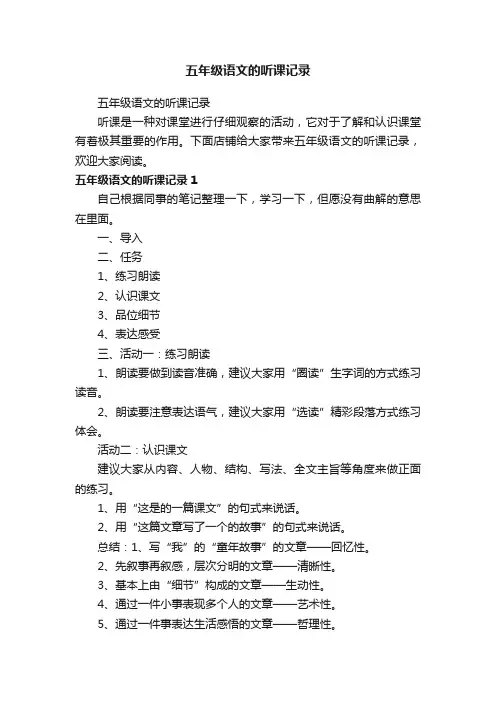 五年级语文的听课记录

五年级语文的听课记录

听课是一种对课堂进行仔细观察的活动，它对于了解和认识课堂有着极其重要的作用。下面店铺给大家带来五年级语文的听课记录，欢迎大家阅读。

五年级语文的听课记录 1

自己根据同事的笔记整理一下，学习一下，但愿没有曲解的意思在里面。

一、导入

二、任务

1、练习朗读

2、认识课文

3、品位细节

4、表达感受

三、活动一：练习朗读

1、朗读要做到读音准确，建议大家用“圈读”生字词的方式练习读音。

2、朗读要注意表达语气，建议大家用“选读”精彩段落方式练习体会。

活动二：认识课文

建议大家从内容、人物、结构、写法、全文主旨等角度来做正面的练习。

1、用“这是的一篇课文”的句式来说话。

2、用“这篇文章写了一个的故事”的句式来说话。

总结：1、写“我”的“童年故事”的文章——回忆性。

2、先叙事再叙感，层次分明的文章——清晰性。

3、基本上由“细节”构成的文章——生动性。

4、通过一件小事表现多个人的文章——艺术性。

5、通过一件事表达生活感悟的文章——哲理性。